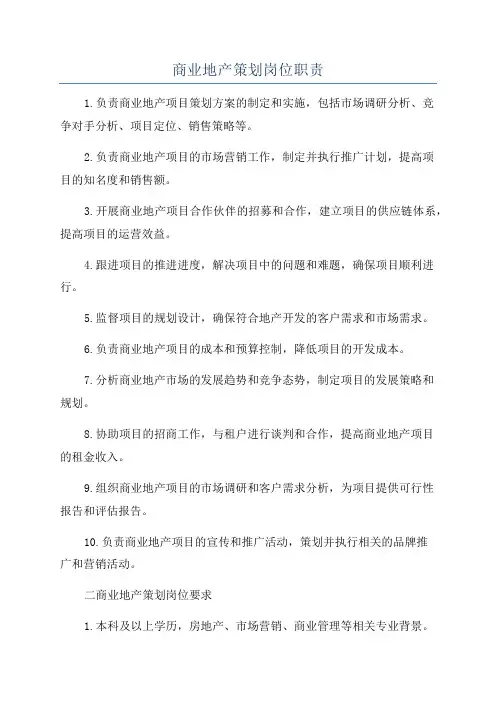 商业地产策划岗位职责

1.负责商业地产项目策划方案的制定和实施，包括市场调研分析、竞争对手分析、项目定位、销售策略等。

2.负责商业地产项目的市场营销工作，制定并执行推广计划，提高项目的知名度和销售额。

3.开展商业地产项目合作伙伴的招募和合作，建立项目的供应链体系，提高项目的运营效益。

4.跟进项目的推进进度，解决项目中的问题和难题，确保项目顺利进行。

5.监督项目的规划设计，确保符合地产开发的客户需求和市场需求。

6.负责商业地产项目的成本和预算控制，降低项目的开发成本。

7.分析商业地产市场的发展趋势和竞争态势，制定项目的发展策略和规划。

8.协助项目的招商工作，与租户进行谈判和合作，提高商业地产项目的租金收入。

9.组织商业地产项目的市场调研和客户需求分析，为项目提供可行性报告和评估报告。

10.负责商业地产项目的宣传和推广活动，策划并执行相关的品牌推广和营销活动。

二商业地产策划岗位要求

1.本科及以上学历，房地产、市场营销、商业管理等相关专业背景。